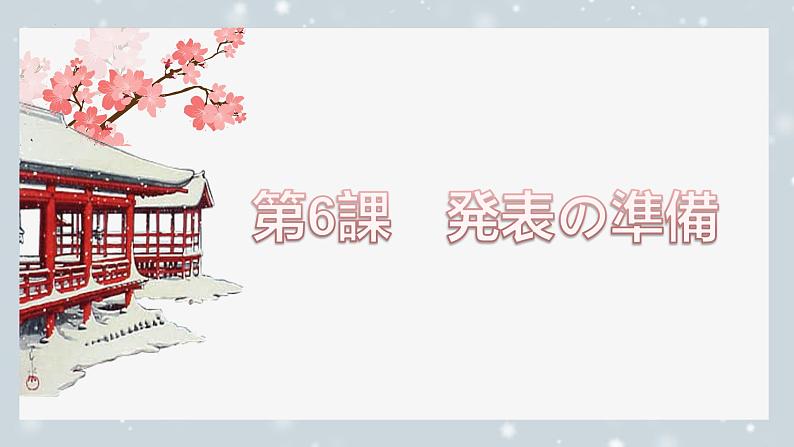 第6課　発表の準備